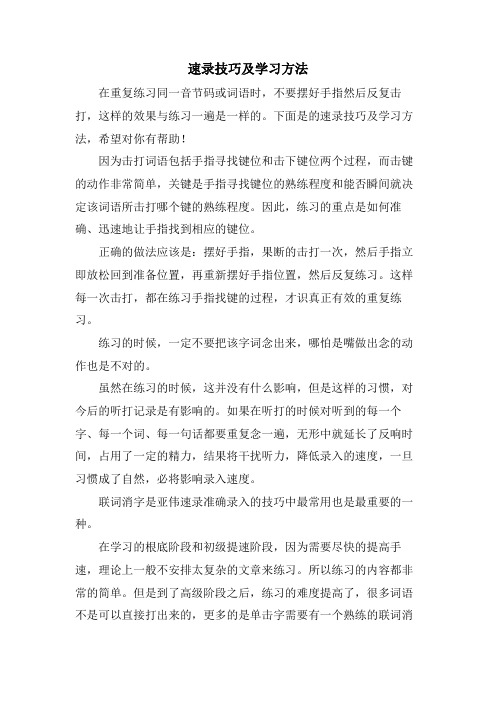 速录技巧及学习方法

在重复练习同一音节码或词语时，不要摆好手指然后反复击打，这样的效果与练习一遍是一样的。下面是的速录技巧及学习方法，希望对你有帮助！

因为击打词语包括手指寻找键位和击下键位两个过程，而击键的动作非常简单，关键是手指寻找键位的熟练程度和能否瞬间就决定该词语所击打哪个键的熟练程度。因此，练习的重点是如何准确、迅速地让手指找到相应的键位。

正确的做法应该是：摆好手指，果断的击打一次，然后手指立即放松回到准备位置，再重新摆好手指位置，然后反复练习。这样每一次击打，都在练习手指找键的过程，才识真正有效的重复练习。

练习的时候，一定不要把该字词念出来，哪怕是嘴做出念的动作也是不对的。

虽然在练习的时候，这并没有什么影响，但是这样的习惯，对今后的听打记录是有影响的。如果在听打的时候对听到的每一个字、每一个词、每一句话都要重复念一遍，无形中就延长了反响时间，占用了一定的精力，结果将干扰听力，降低录入的速度，一旦习惯成了自然，必将影响录入速度。

联词消字是亚伟速录准确录入的技巧中最常用也是最重要的一种。

在学习的根底阶段和初级提速阶段，因为需要尽快的提高手速，理论上一般不安排太复杂的文章来练习。所以练习的内容都非常的简单。但是到了高级阶段之后，练习的难度提高了，很多词语不是可以直接打出来的，更多的是单击字需要有一个熟练的联词消